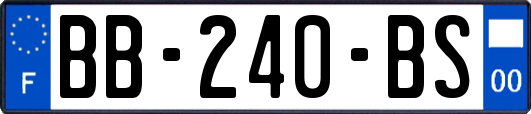 F

BB-240-BS

00